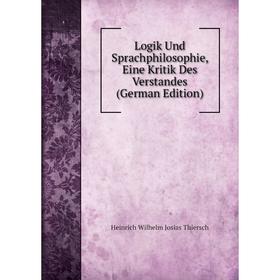 Logik Und Sprachphilosophie, Eine Kritik Des Verstandes (German Edition)

Heinrich Wilhelm Josias Thiersch